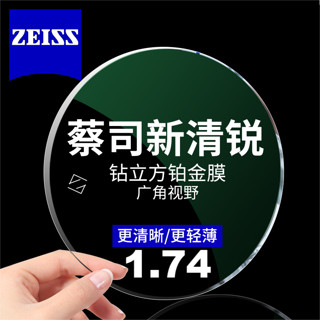 ZEISS

蔡司新清锐

钻立方铂金膜
广角视野

更清晰/更轻薄

1.74